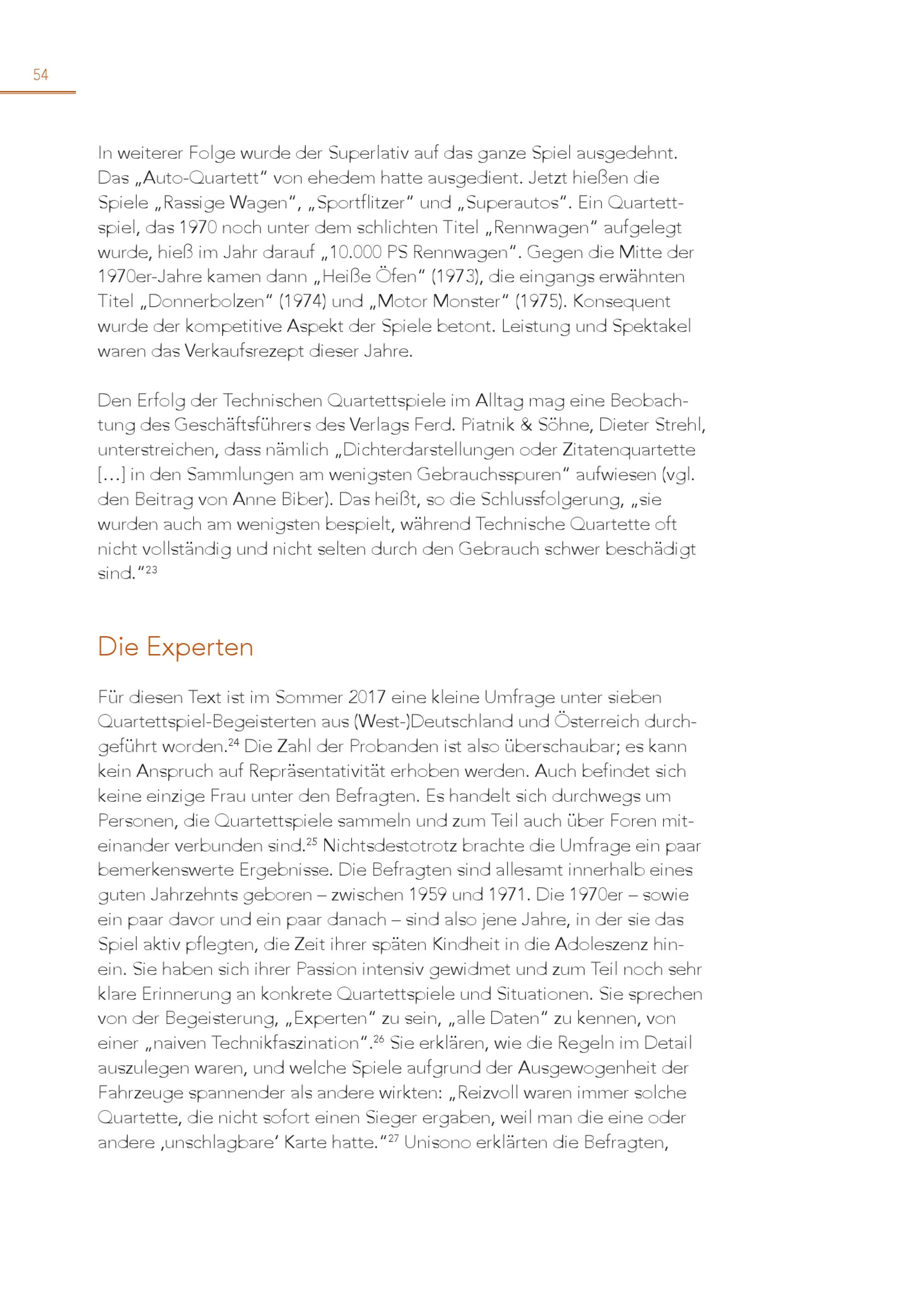 54

In weiterer Folge wurde der Superlativ auf das ganze Spiel ausgedehnt. Das „Auto-Quartett“ von ehedem hatte ausgedient. Jetzt hießen die Spiele „Rassige Wagen“, „Sportflitzer“ und „Superautos“. Ein Quartettspiel, das 1970 noch unter dem schlichten Titel „Rennwagen“ aufgelegt wurde, hieß im Jahr darauf „10.000 PS Rennwagen“. Gegen die Mitte der 1970er-Jahre kamen dann „Heiße Öfen“ (1973), die eingangs erwähnten Titel „Donnerbolzen“ (1974) und „Motor Monster“ (1975). Konsequent wurde der kompetitive Aspekt der Spiele betont. Leistung und Spektakel waren das Verkaufsrezept dieser Jahre.

Den Erfolg der Technischen Quartettspiele im Alltag mag eine Beobachtung des Geschäftsführers des Verlags Ferd. Piatnik & Söhne, Dieter Strehl, unterstreichen, dass nämlich „Dichterdarstellungen oder Zitatenquartette […] in den Sammlungen am wenigsten Gebrauchsspuren“ aufwiesen (vgl. den Beitrag von Anne Biber). Das heißt, so die Schlussfolgerung, „sie wurden auch am wenigsten bespielt, während Technische Quartette oft nicht vollständig und nicht selten durch den Gebrauch schwer beschädigt sind.“$^{23}$

Die Experten

Für diesen Text ist im Sommer 2017 eine kleine Umfrage unter sieben Quartettspiel-Begeisterten aus (West-)Deutschland und Österreich durchgeführt worden.$^{24}$ Die Zahl der Probanden ist also überschaubar; es kann kein Anspruch auf Repräsentativität erhoben werden. Auch befindet sich keine einzige Frau unter den Befragten. Es handelt sich durchwegs um Personen, die Quartettspiele sammeln und zum Teil auch über Foren miteinander verbunden sind.$^{25}$ Nichtsdestotrotz brachte die Umfrage ein paar bemerkenswerte Ergebnisse. Die Befragten sind allesamt innerhalb eines guten Jahrzehnts geboren – zwischen 1959 und 1971. Die 1970er – sowie ein paar davor und ein paar danach – sind also jene Jahre, in der sie das Spiel aktiv pflegten, die Zeit ihrer späten Kindheit in die Adoleszenz hinein. Sie haben sich ihrer Passion intensiv gewidmet und zum Teil noch sehr klare Erinnerung an konkrete Quartettspiele und Situationen. Sie sprechen von der Begeisterung, „Experten“ zu sein, „alle Daten“ zu kennen, von einer „naiven Technikfaszination“.$^{26}$ Sie erklären, wie die Regeln im Detail auszulegen waren, und welche Spiele aufgrund der Ausgewogenheit der Fahrzeuge spannender als andere wirkten: „Reizvoll waren immer solche Quartette, die nicht sofort einen Sieger ergaben, weil man die eine oder andere ‚unschlagbare‘ Karte hatte.“$^{27}$ Unisono erklärten die Befragten,